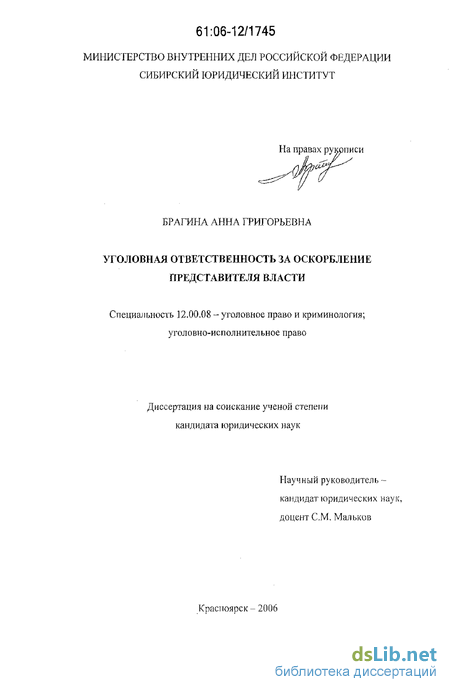 61:06-12/1745

МИНИСТЕРСТВО ВНУТРЕННИХ ДЕЛ РОССИЙСКОЙ ФЕДЕРАЦИИ
СИБИРСКИЙ ЮРИДИЧЕСКИЙ ИНСТИТУТ

На правах рукописи

БРАГИНА АННА ГРИГОРЬЕВНА

УГОЛОВНАЯ ОТВЕТСТВЕННОСТЬ ЗА ОСКОРБЛЕНИЕ ПРЕДСТАВИТЕЛЯ ВЛАСТИ

Специальность 12.00.08 – уголовное право и криминология; уголовно-исполнительное право

Диссертация на соискание ученой степени кандидата юридических наук

Научный руководитель – кандидат юридических наук, доцент С.М. Мальков

Красноярск – 2006

dsLib.net
библиотека диссертаций